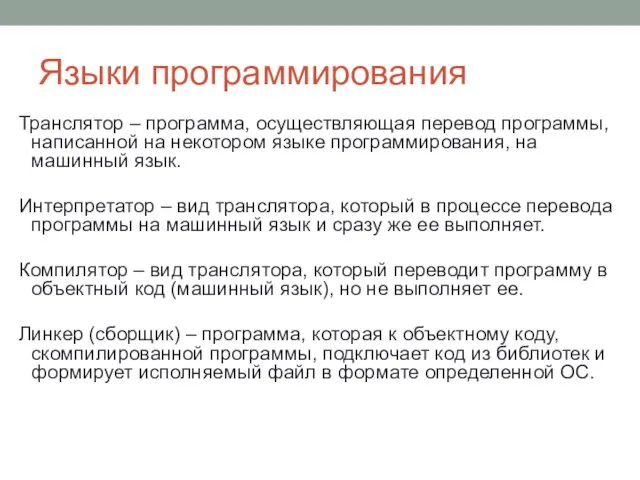 Языки программирования

Транслятор – программа, осуществляющая перевод программы, написанной на некотором языке программирования, на машинный язык.

Интерпретатор – вид транслятора, который в процессе перевода программы на машинный язык и сразу же ее выполняет.

Компилятор – вид транслятора, который переводит программу в объектный код (машинный язык), но не выполняет ее.

Линкер (сборщик) – программа, которая к объектному коду, скомпилированной программы, подключает код из библиотек и формирует исполняемый файл в формате определенной ОС.